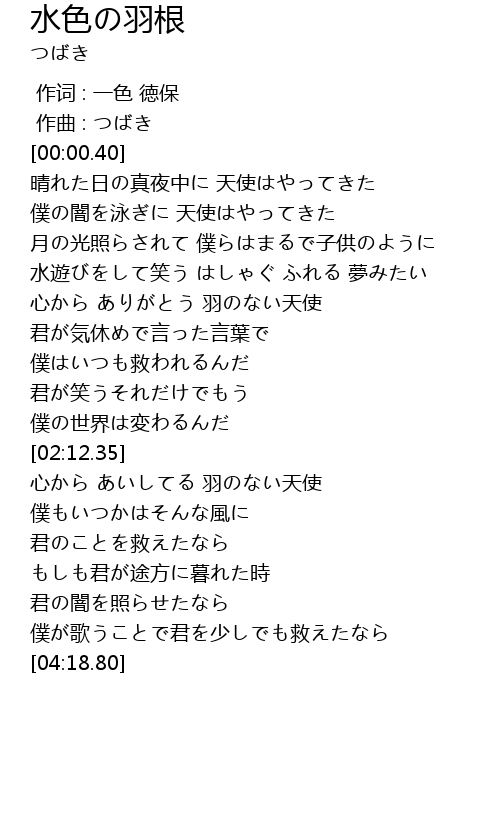 水色の羽根
つばき

作词 : 一色 徳保
作曲 : つばき
[00:00.40]
晴れた日の真夜中に 天使はやってきた
僕の闇を泳ぎに 天使はやってきた
月の光照らされて 僕らはまるで子供のように
水遊びをして笑う はしゃぐ ふれる 夢みたい
心から ありがとう 羽のない天使
君が気休めで言った言葉で
僕はいつも救われるんだ
君が笑うそれだけでもう
僕の世界は変わるんだ
[02:12.35]
心から あいしてる 羽のない天使
僕もいつかはそんな風に
君のことを救えたなら
もしも君が途方に暮れた時
君の闇を照らせたなら
僕が歌うことで君を少しでも救えたなら
[04:18.80]